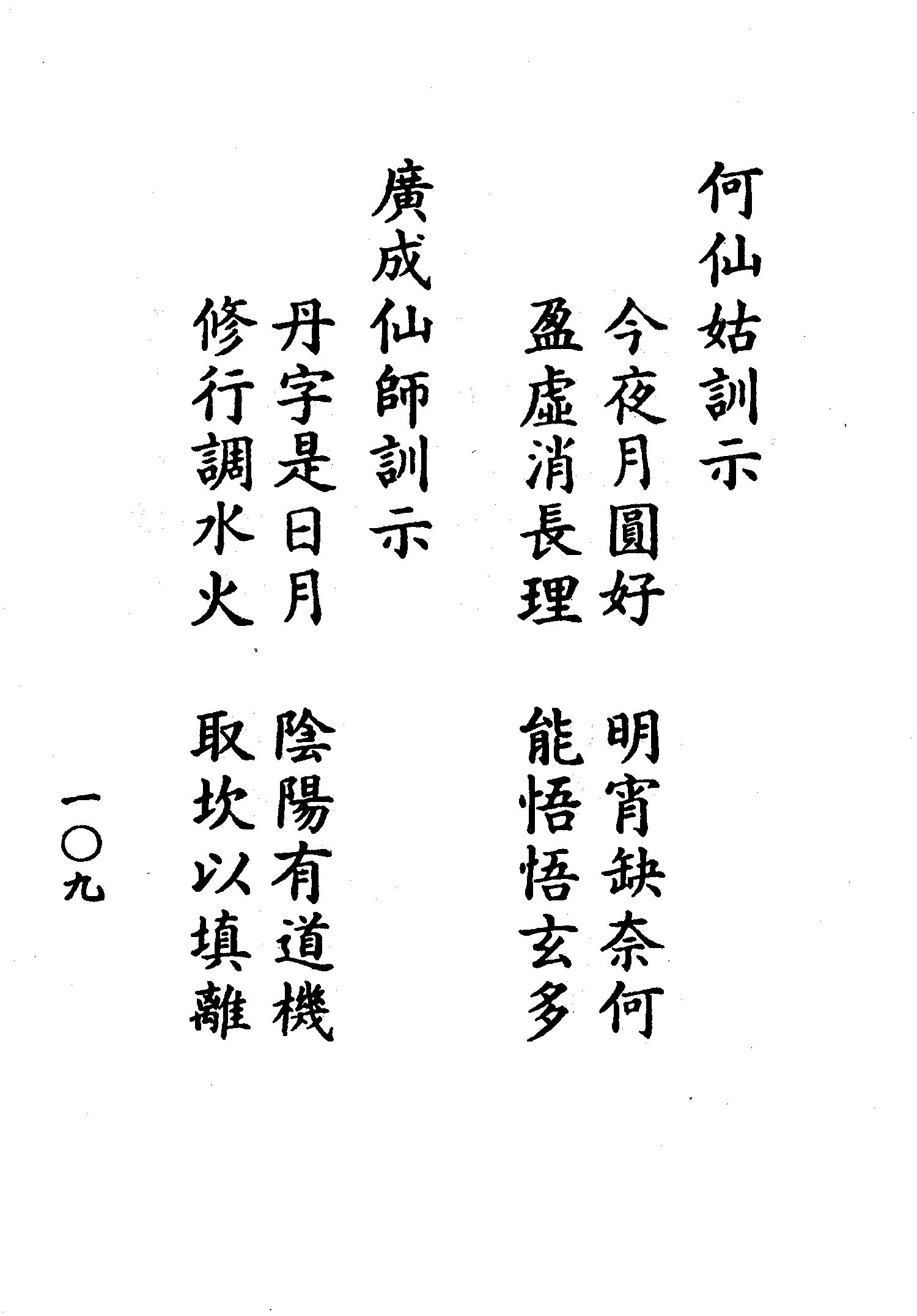 何仙姑訓示

今夜月圓好　明宵缺奈何
盈虛消長理　能悟悟玄多

廣成仙師訓示

丹字是日月　陰陽有道機
修行調水火　取坎以填離

一〇九